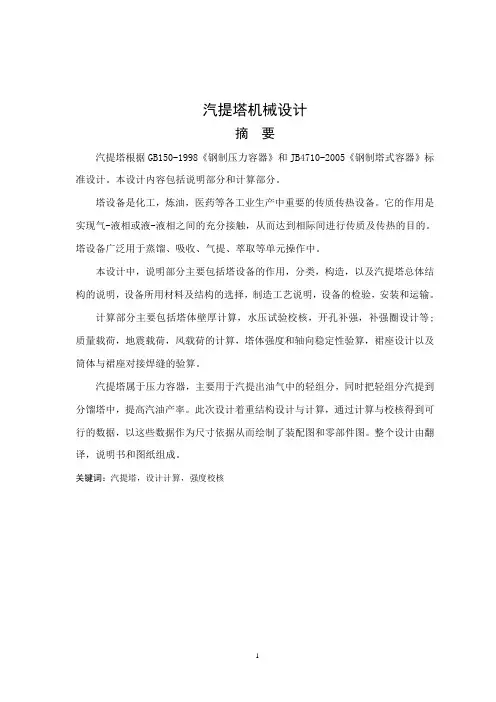 汽提塔机械设计

摘 要

汽提塔根据 GB150-1998《钢制压力容器》和 JB4710-2005《钢制塔式容器》标准设计。本设计内容包括说明部分和计算部分。

塔设备是化工，炼油，医药等各工业生产中重要的传质传热设备。它的作用是实现气-液相或液-液相之间的充分接触，从而达到相际间进行传质及传热的目的。塔设备广泛用于蒸馏、吸收、气提、萃取等单元操作中。

本设计中，说明部分主要包括塔设备的作用，分类，构造，以及汽提塔总体结构的说明，设备所用材料及结构的选择，制造工艺说明，设备的检验，安装和运输。

计算部分主要包括塔体壁厚计算，水压试验校核，开孔补强，补强圈设计等；质量载荷，地震载荷，风载荷的计算，塔体强度和轴向稳定性验算，裙座设计以及筒体与裙座对接焊缝的验算。

汽提塔属于压力容器，主要用于汽提出油气中的轻组分，同时把轻组分汽提到分馏塔中，提高汽油产率。此次设计着重结构设计与计算，通过计算与校核得到可行的数据，以这些数据作为尺寸依据从而绘制了装配图和零部件图。整个设计由翻译，说明书和图纸组成。

关键词：汽提塔，设计计算，强度校核

I